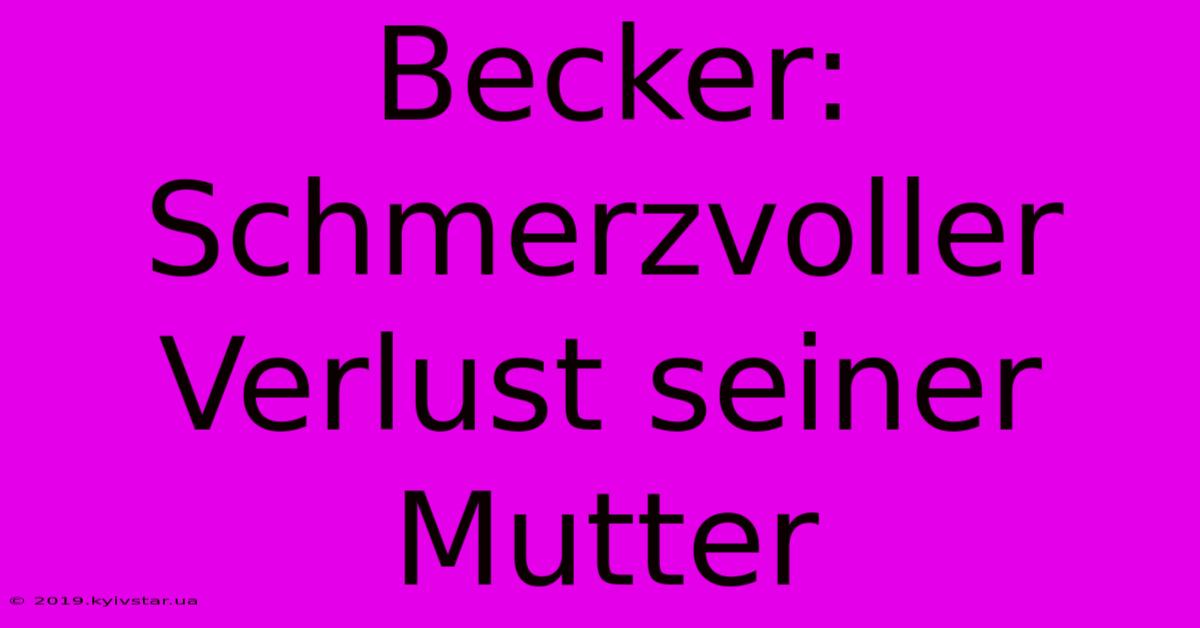 Becker: Schmerzvoller Verlust seiner Mutter

© 2019.kyivstar.ua